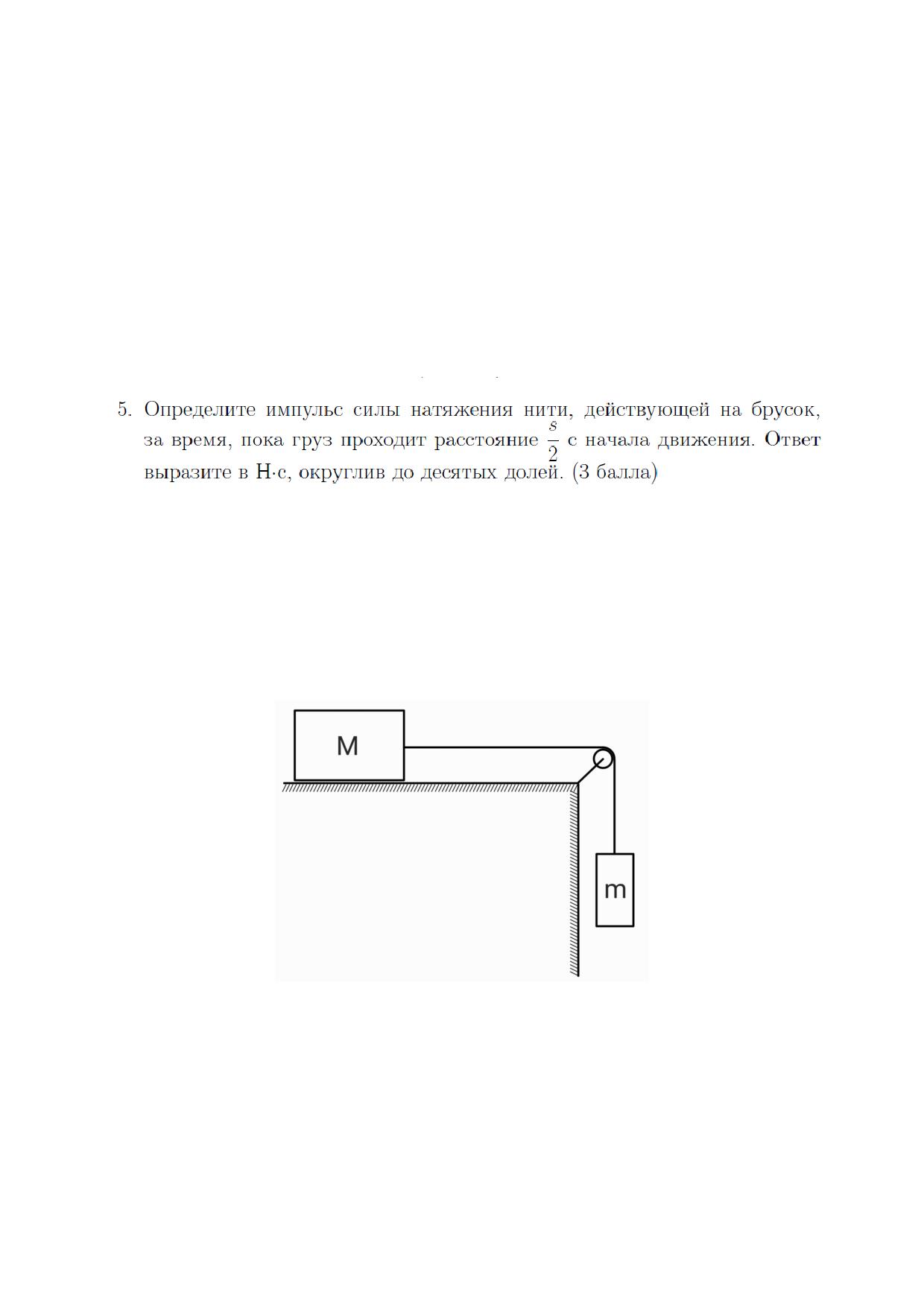 5. Определите импульс силы натяжения нити, действующей на брусок, за время, пока груз проходит расстояние $\frac{s}{2}$ с начала движения. Ответ выразите в Н·с, округлив до десятых долей. (3 балла)

M

m